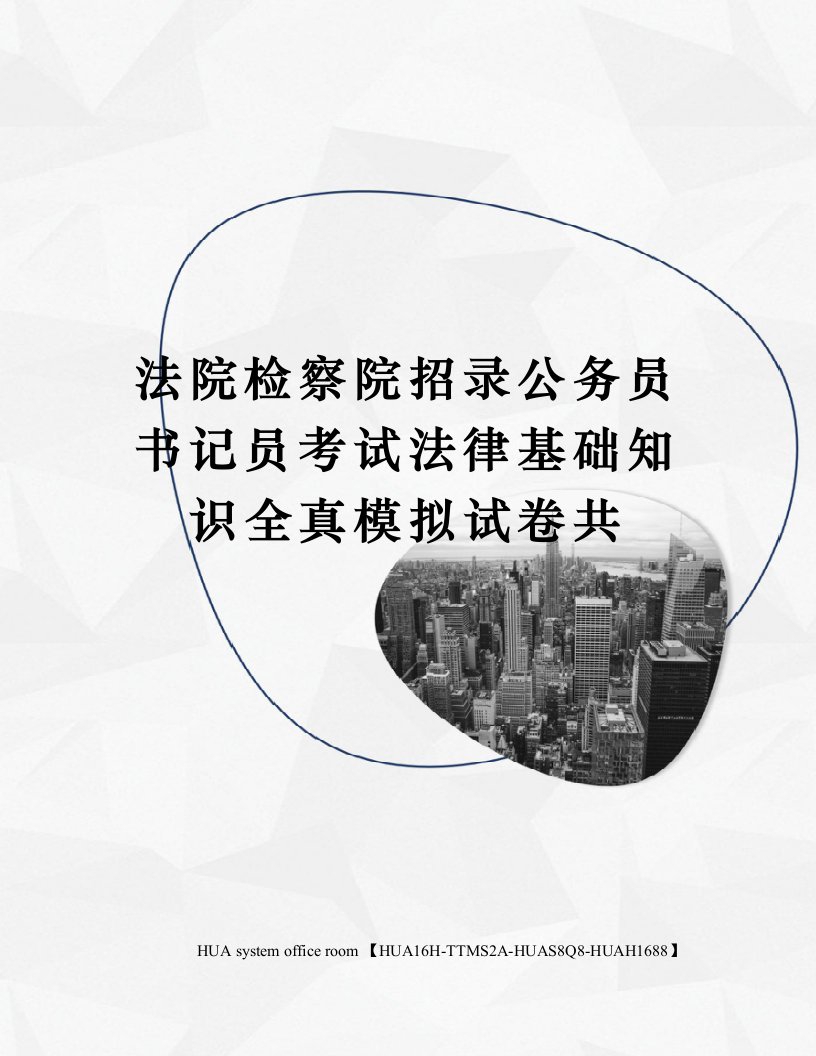 法院检察院招录公务员书记员考试法律基础知识全真模拟试卷共

HUA system office room 【HUA16H-TTMS2A-HUAS8Q8-HUAH1688】